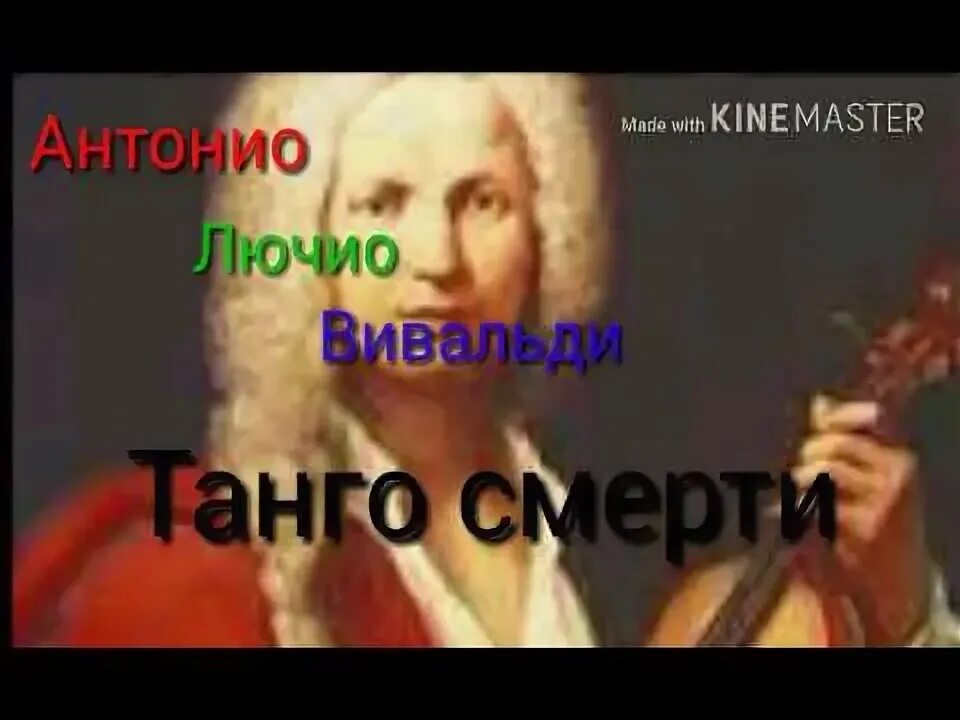 Антонио

Made with KINEMASTER

Лючио

Вивальди

Танго смерти